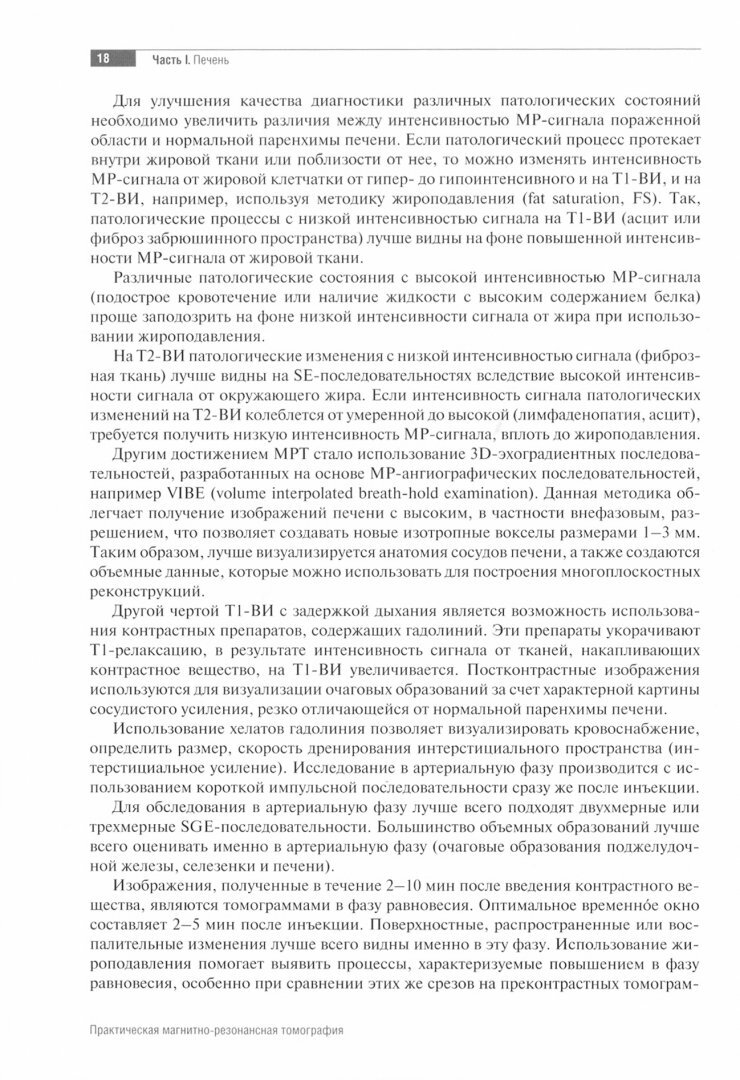 18 Часть I. Печень

Для улучшения качества диагностики различных патологических состояний необходимо увеличить различия между интенсивностью МР-сигнала пораженной области и нормальной паренхимы печени. Если патологический процесс протекает внутри жировой ткани или поблизости от нее, то можно изменять интенсивность МР-сигнала от жировой клетчатки от гипер- до гипоинтенсивного и на Т1-ВИ, и на Т2-ВИ, например, используя методику жироподавления (fat saturation, FS). Так, патологические процессы с низкой интенсивностью сигнала на Т1-ВИ (асцит или фиброз забрюшинного пространства) лучше видны на фоне повышенной интенсивности МР-сигнала от жировой ткани.

Различные патологические состояния с высокой интенсивностью МР-сигнала (подострое кровотечение или наличие жидкости с высоким содержанием белка) проще заподозрить на фоне низкой интенсивности сигнала от жира при использовании жироподавления.

На Т2-ВИ патологические изменения с низкой интенсивностью сигнала (фиброзная ткань) лучше видны на SE-последовательностях вследствие высокой интенсивности сигнала от окружающего жира. Если интенсивность сигнала патологических изменений на Т2-ВИ колеблется от умеренной до высокой (лимфаденопатия, асцит), требуется получить низкую интенсивность МР-сигнала, вплоть до жироподавления.

Другим достижением МРТ стало использование 3D-эхоградиентных последовательностей, разработанных на основе МР-ангиографических последовательностей, например VIBE (volume interpolated breath-hold examination). Данная методика облегчает получение изображений печени с высоким, в частности внефазовым, разрешением, что позволяет создавать новые изотропные вокселы размерами 1–3 мм. Таким образом, лучше визуализируется анатомия сосудов печени, а также создаются объемные данные, которые можно использовать для построения многоплоскостных реконструкций.

Другой чертой Т1-ВИ с задержкой дыхания является возможность использования контрастных препаратов, содержащих гадолиний. Эти препараты укорачивают Т1-релаксацию, в результате интенсивность сигнала от тканей, накапливающих контрастное вещество, на Т1-ВИ увеличивается. Постконтрастные изображения используются для визуализации очаговых образований за счет характерной картины сосудистого усиления, резко отличающейся от нормальной паренхимы печени.

Использование хелатов гадолиния позволяет визуализировать кровоснабжение, определить размер, скорость дренирования интерстициального пространства (интерстициальное усиление). Исследование в артериальную фазу производится с использованием короткой импульсной последовательности сразу же после инъекции.

Для обследования в артериальную фазу лучше всего подходят двухмерные или трехмерные SGE-последовательности. Большинство объемных образований лучше всего оценивать именно в артериальную фазу (очаговые образования поджелудочной железы, селезенки и печени).

Изображения, полученные в течение 2–10 мин после введения контрастного вещества, являются томограммами в фазу равновесия. Оптимальное временно́е окно составляет 2–5 мин после инъекции. Поверхностные, распространенные или воспалительные изменения лучше всего видны именно в эту фазу. Использование жироподавления помогает выявить процессы, характеризуемые повышением в фазу равновесия, особенно при сравнении этих же срезов на преконтрастных томограм-

Практическая магнитно-резонансная томография